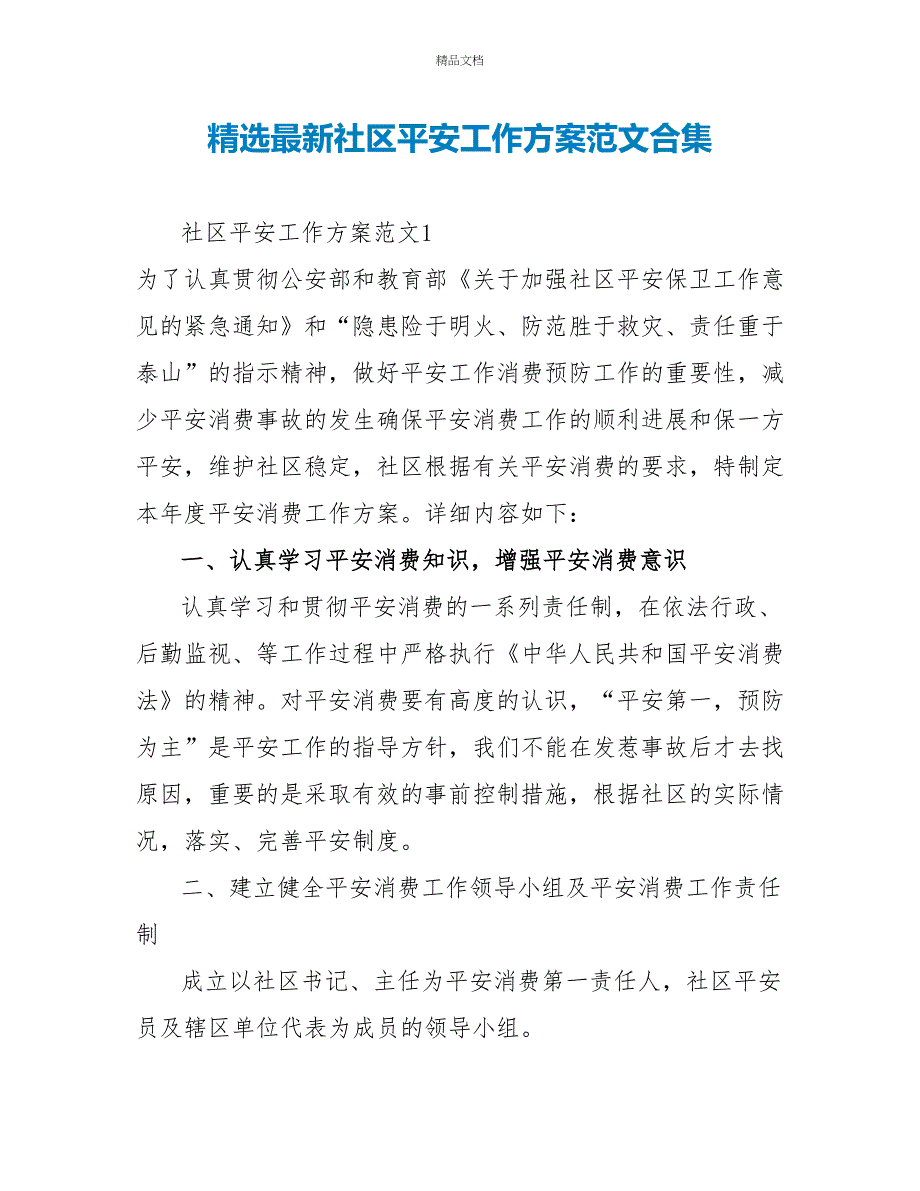 精品文档

精选最新社区平安工作方案范文合集

社区平安工作方案范文1

为了认真贯彻公安部和教育部《关于加强社区平安保卫工作意见的紧急通知》和“隐患险于明火、防范胜于救灾、责任重于泰山”的指示精神，做好平安工作消费预防工作的重要性，减少平安消费事故的发生确保平安消费工作的顺利进展和保一方平安，维护社区稳定，社区根据有关平安消费的要求，特制定本年度平安消费工作方案。详细内容如下：

一、认真学习平安消费知识，增强平安消费意识

认真学习和贯彻平安消费的一系列责任制，在依法行政、后勤监视、等工作过程中严格执行《中华人民共和国平安消费法》的精神。对平安消费要有高度的认识，“平安第一，预防为主”是平安工作的指导方针，我们不能在发惹事故后才去找原因，重要的是采取有效的事前控制措施，根据社区的实际情况，落实、完善平安制度。

二、建立健全平安消费工作领导小组及平安消费工作责任制

成立以社区书记、主任为平安消费第一责任人，社区平安员及辖区单位代表为成员的领导小组。